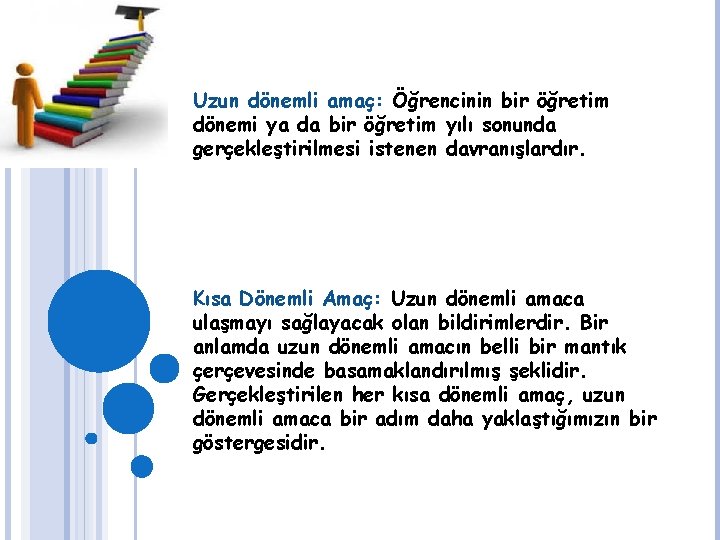 Uzun dönemli amaç: Öğrencinin bir öğretim dönemi ya da bir öğretim yılı sonunda gerçekleştirilmesi istenen davranışlardır.

Kısa Dönemli Amaç: Uzun dönemli amaca ulaşmayı sağlayacak olan bildirimlerdir. Bir anlamda uzun dönemli amacın belli bir mantık çerçevesinde basamaklandırılmış şeklidir. Gerçekleştirilen her kısa dönemli amaç, uzun dönemli amaca bir adım daha yaklaştığımızın bir göstergesidir.